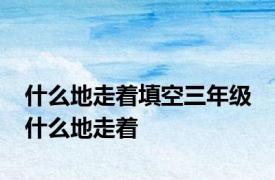 什么地走着填空三年级
什么地走着